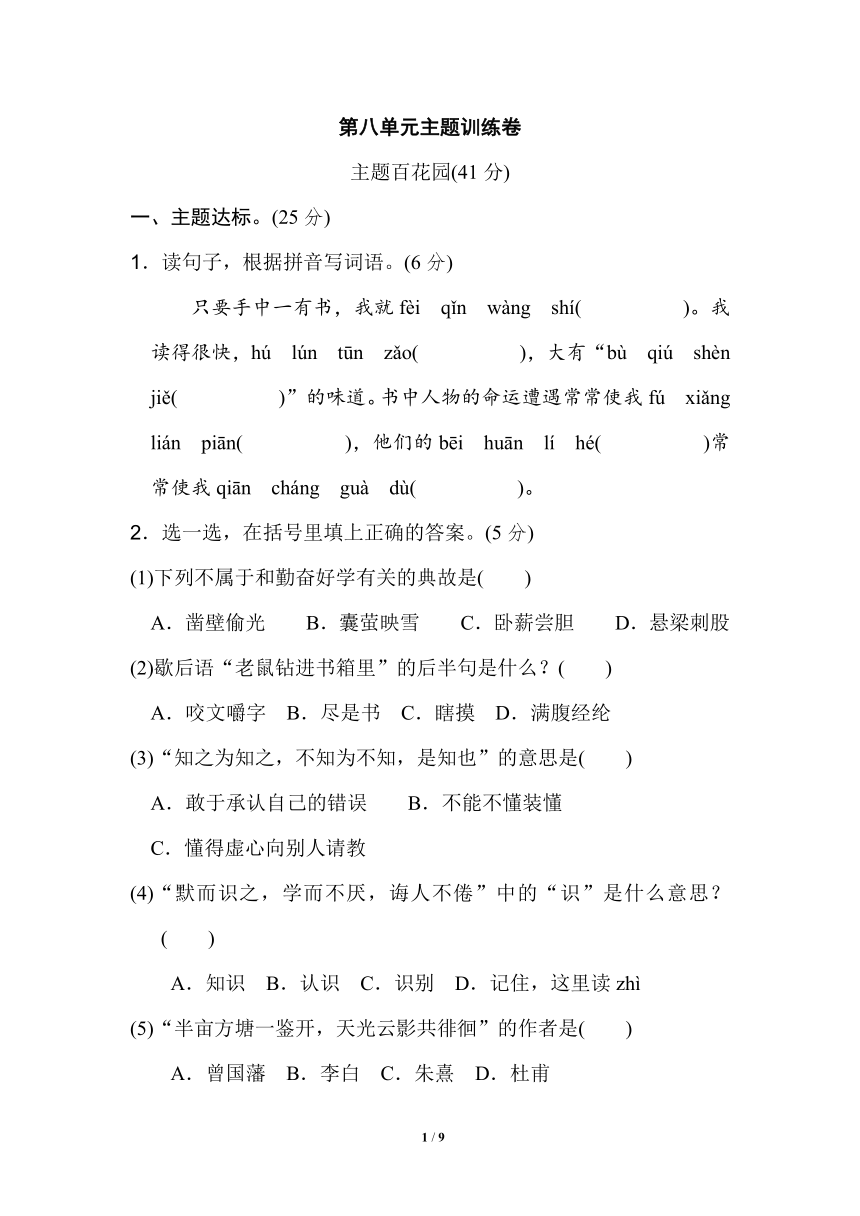 第八单元主题训练卷

主题百花园(41分)

一、主题达标。(25分)

1．读句子，根据拼音写词语。(6分)

只要手中一有书，我就fèi qǐn wàng shí(    )。我读得很快，hú lún tūn zǎo(    )，大有“bù qiú shèn jiě(    )”的味道。书中人物的命运遭遇常常使我fú xiǎng lián piān(    )，他们的bēi huān lí hé(    )常常使我qiān cháng guà dù(    )。

2．选一选，在括号里填上正确的答案。(5分)

(1)下列不属于和勤奋好学有关的典故是(    )

A．凿壁偷光 B．囊萤映雪 C．卧薪尝胆 D．悬梁刺股

(2)歇后语“老鼠钻进书箱里”的后半句是什么？(    )

A．咬文嚼字 B．尽是书 C．瞎摸 D．满腹经纶

(3)“知之为知之，不知为不知，是知也”的意思是(    )

A．敢于承认自己的错误 B．不能不懂装懂

C．懂得虚心向别人请教

(4)“默而识之，学而不厌，诲人不倦”中的“识”是什么意思？(    )

A．知识 B．认识 C．识别 D．记住，这里读zhì

(5)“半亩方塘一鉴开，天光云影共徘徊”的作者是(    )

A．曾国藩 B．李白 C．朱熹 D．杜甫

1 / 9